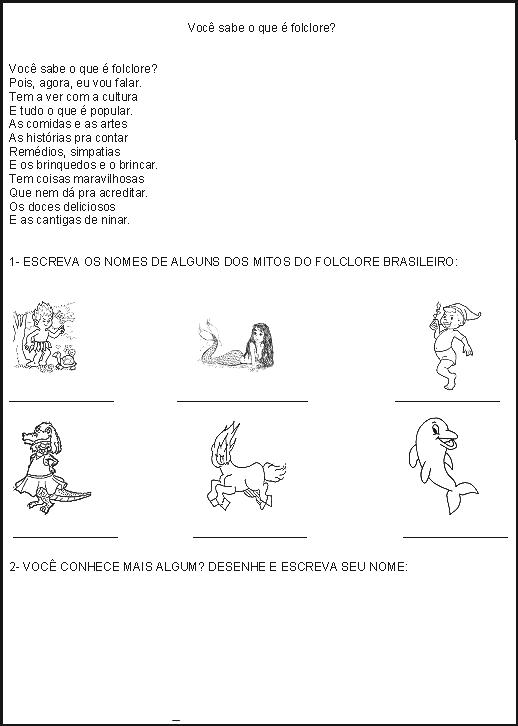 Você sabe o que é folclore?

Você sabe o que é folclore?
Pois, agora, eu vou falar.
Tem a ver com a cultura
E tudo o que é popular.
As comidas e as artes
As histórias pra contar
Remédios, simpatias
E os brinquedos e o brincar.
Tem coisas maravilhosas
Que nem dá pra acreditar.
Os doces deliciosos
E as cantigas de ninar.

1- ESCREVA OS NOMES DE ALGUNS DOS MITOS DO FOLCLORE BRASILEIRO:

2- VOCÊ CONHECE MAIS ALGUM? DESENHE E ESCREVA SEU NOME: